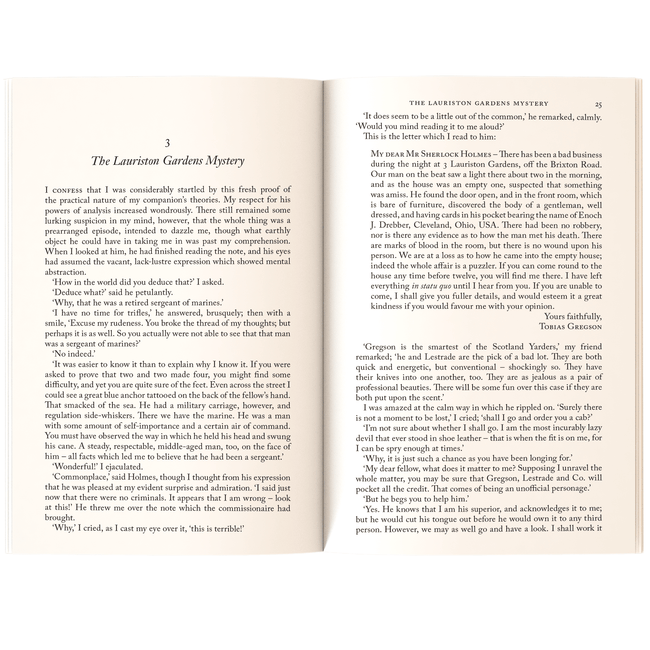 3

The Lauriston Gardens Mystery

I CONFESS that I was considerably startled by this fresh proof of the practical nature of my companion's theories. My respect for his powers of analysis increased wondrously. There still remained some lurking suspicion in my mind, however, that the whole thing was a prearranged episode, intended to dazzle me, though what earthly object he could have in taking me in was past my comprehension. When I looked at him, he had finished reading the note, and his eyes had assumed the vacant, lack-lustre expression which showed mental abstraction.

'How in the world did you deduce that?' I asked.

'Deduce what?' said he petulantly.

'Why, that he was a retired sergeant of marines.'

'I have no time for trifles,' he answered, brusquely; then with a smile, 'Excuse my rudeness. You broke the thread of my thoughts; but perhaps it is as well. So you actually were not able to see that that man was a sergeant of marines?'

'No indeed.'

'It was easier to know it than to explain why I know it. If you were asked to prove that two and two made four, you might find some difficulty, and yet you are quite sure of the feet. Even across the street I could see a great blue anchor tattooed on the back of the fellow's hand. That smacked of the sea. He had a military carriage, however, and regulation side-whiskers. There we have the marine. He was a man with some amount of self-importance and a certain air of command. You must have observed the way in which he held his head and swung his cane. A steady, respectable, middle-aged man, too, on the face of him – all facts which led me to believe that he had been a sergeant.'

'Wonderful!' I ejaculated.

'Commonplace,' said Holmes, though I thought from his expression that he was pleased at my evident surprise and admiration. 'I said just now that there were no criminals. It appears that I am wrong – look at this!' He threw me over the note which the commissionaire had brought.

'Why,' I cried, as I cast my eye over it, 'this is terrible!'

THE LAURISTON GARDENS MYSTERY 25

'It does seem to be a little out of the common,' he remarked, calmly. 'Would you mind reading it to me aloud?'

This is the letter which I read to him:

MY DEAR MR SHERLOCK HOLMES – There has been a bad business during the night at 3 Lauriston Gardens, off the Brixton Road. Our man on the beat saw a light there about two in the morning, and as the house was an empty one, suspected that something was amiss. He found the door open, and in the front room, which is bare of furniture, discovered the body of a gentleman, well dressed, and having cards in his pocket bearing the name of Enoch J. Drebber, Cleveland, Ohio, USA. There had been no robbery, nor is there any evidence as to how the man met his death. There are marks of blood in the room, but there is no wound upon his person. We are at a loss as to how he came into the empty house; indeed the whole affair is a puzzler. If you can come round to the house any time before twelve, you will find me there. I have left everything in statu quo until I hear from you. If you are unable to come, I shall give you fuller details, and would esteem it a great kindness if you would favour me with your opinion.

Yours faithfully,
TOBIAS GREGSON

'Gregson is the smartest of the Scotland Yarders,' my friend remarked; 'he and Lestrade are the pick of a bad lot. They are both quick and energetic, but conventional – shockingly so. They have their knives into one another, too. They are as jealous as a pair of professional beauties. There will be some fun over this case if they are both put upon the scent.'

I was amazed at the calm way in which he rippled on. 'Surely there is not a moment to be lost,' I cried; 'shall I go and order you a cab?'

'I'm not sure about whether I shall go. I am the most incurably lazy devil that ever stood in shoe leather – that is when the fit is on me, for I can be spry enough at times.'

'Why, it is just such a chance as you have been longing for.'

'My dear fellow, what does it matter to me? Supposing I unravel the whole matter, you may be sure that Gregson, Lestrade and Co. will pocket all the credit. That comes of being an unofficial personage.'

'But he begs you to help him.'

'Yes. He knows that I am his superior, and acknowledges it to me; but he would cut his tongue out before he would own it to any third person. However, we may as well go and have a look. I shall work it